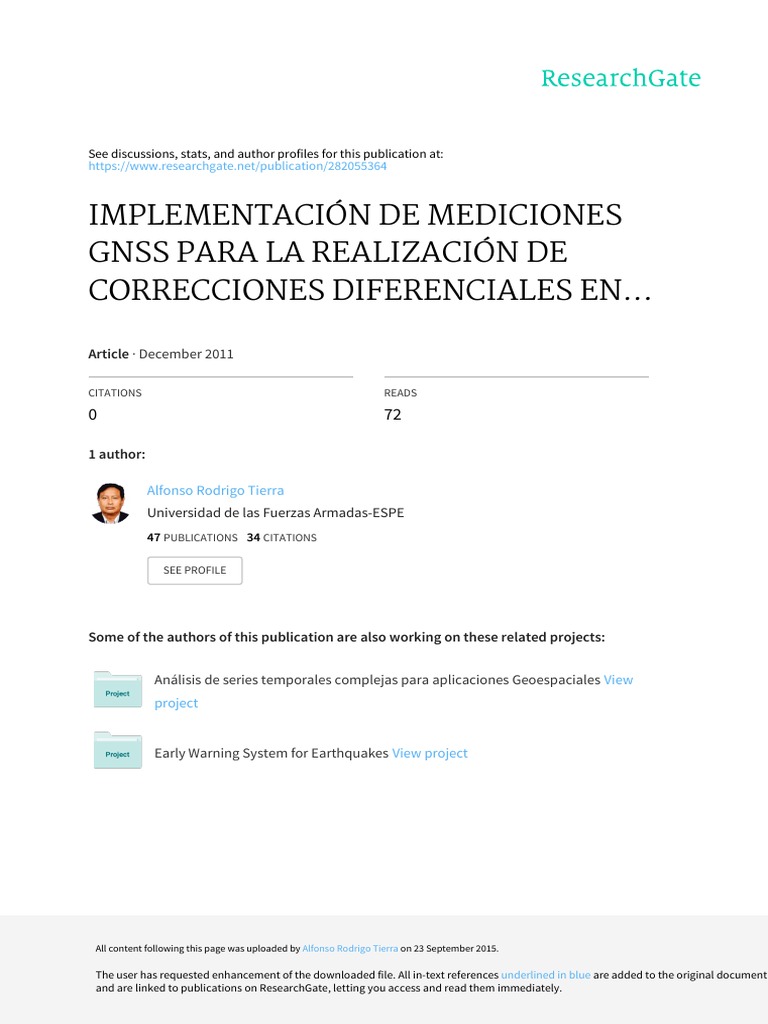 ResearchGate

See discussions, stats, and author profiles for this publication at: https://www.researchgate.net/publication/282055364

IMPLEMENTACIÓN DE MEDICIONES GNSS PARA LA REALIZACIÓN DE CORRECCIONES DIFERENCIALES EN…

Article · December 2011

CITATIONS
0

READS
72

1 author:

Alfonso Rodrigo Tierra
Universidad de las Fuerzas Armadas-ESPE
47 PUBLICATIONS 34 CITATIONS

SEE PROFILE

Some of the authors of this publication are also working on these related projects:

Project
Análisis de series temporales complejas para aplicaciones Geoespaciales View project

Project
Early Warning System for Earthquakes View project

All content following this page was uploaded by Alfonso Rodrigo Tierra on 23 September 2015.

The user has requested enhancement of the downloaded file. All in-text references underlined in blue are added to the original document and are linked to publications on ResearchGate, letting you access and read them immediately.